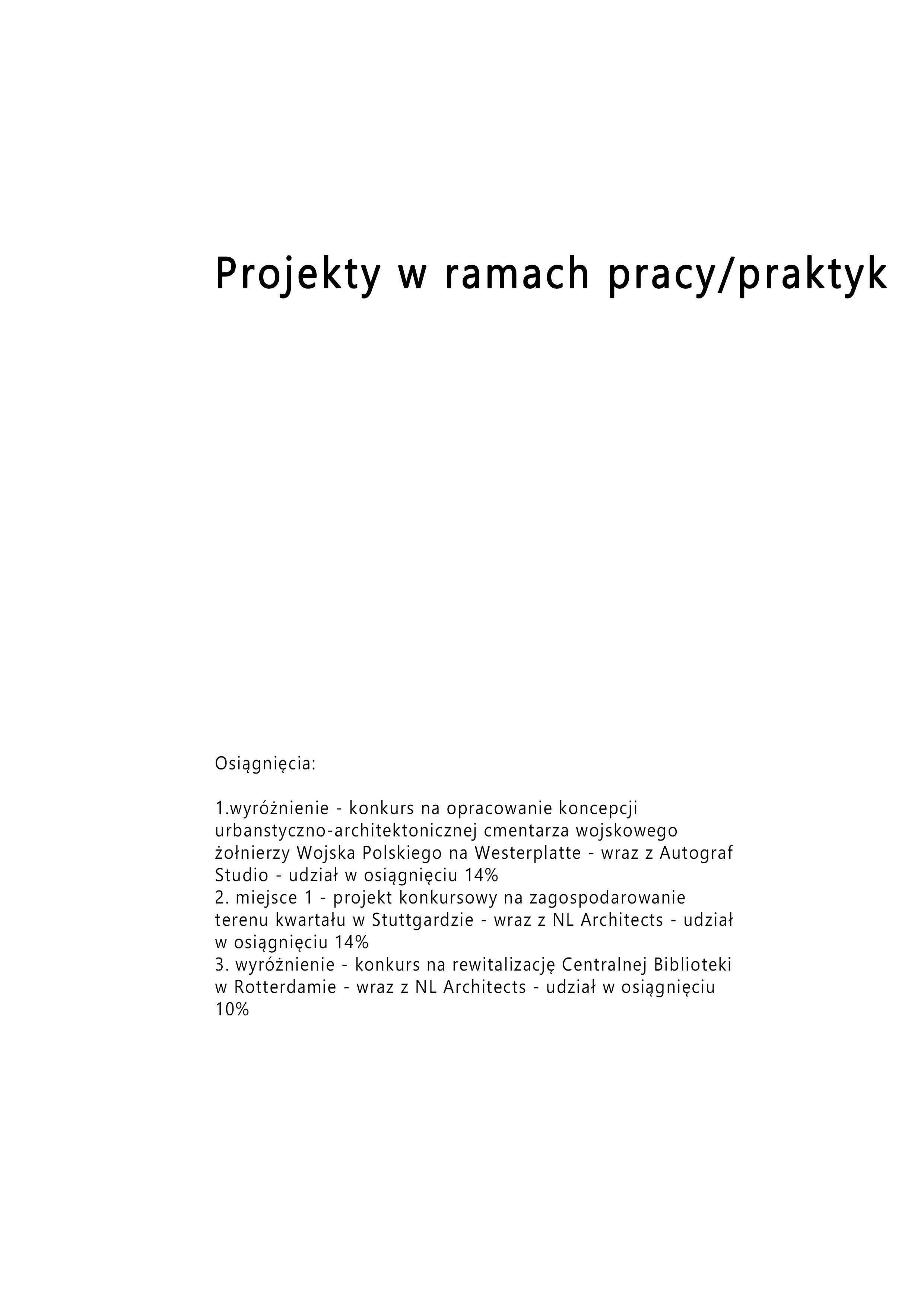 Projekty w ramach pracy/praktyk

Osiągnięcia:

1.wyróżnienie - konkurs na opracowanie koncepcji urbanstyczno-architektonicznej cmentarza wojskowego żołnierzy Wojska Polskiego na Westerplatte - wraz z Autograf Studio - udział w osiągnięciu 14%
2. miejsce 1 - projekt konkursowy na zagospodarowanie terenu kwartału w Stuttgardzie - wraz z NL Architects - udział w osiągnięciu 14%
3. wyróżnienie - konkurs na rewitalizację Centralnej Biblioteki w Rotterdamie - wraz z NL Architects - udział w osiągnięciu 10%